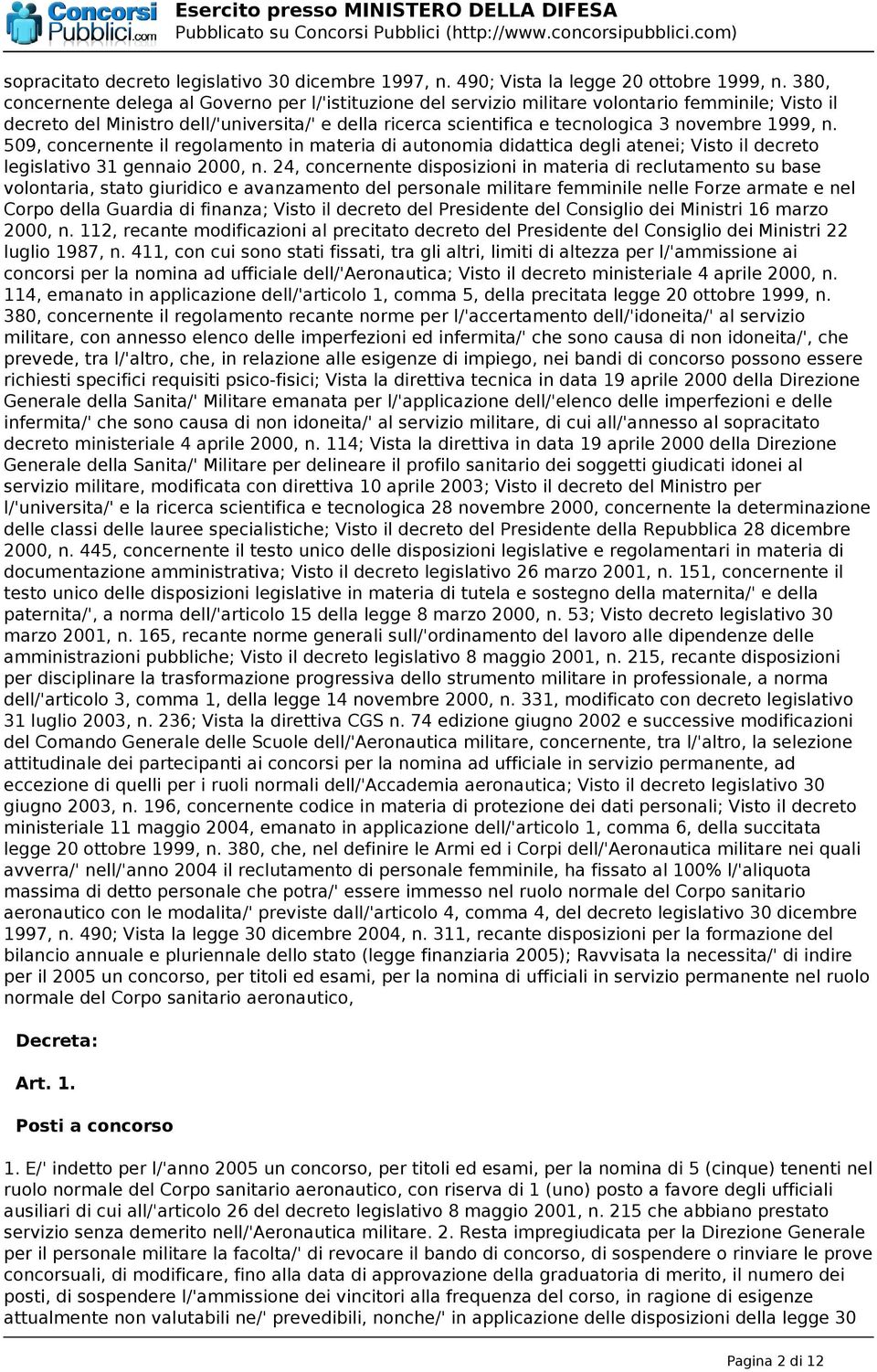 Concorsi Pubblici.com

Esercito presso MINISTERO DELLA DIFESA
Pubblicato su Concorsi Pubblici (http://www.concorsipubblici.com)

sopracitato decreto legislativo 30 dicembre 1997, n. 490; Vista la legge 20 ottobre 1999, n. 380, concernente delega al Governo per l/'istituzione del servizio militare volontario femminile; Visto il decreto del Ministro dell/'universita/' e della ricerca scientifica e tecnologica 3 novembre 1999, n. 509, concernente il regolamento in materia di autonomia didattica degli atenei; Visto il decreto legislativo 31 gennaio 2000, n. 24, concernente disposizioni in materia di reclutamento su base volontaria, stato giuridico e avanzamento del personale militare femminile nelle Forze armate e nel Corpo della Guardia di finanza; Visto il decreto del Presidente del Consiglio dei Ministri 16 marzo 2000, n. 112, recante modificazioni al precitato decreto del Presidente del Consiglio dei Ministri 22 luglio 1987, n. 411, con cui sono stati fissati, tra gli altri, limiti di altezza per l/'ammissione ai concorsi per la nomina ad ufficiale dell/'Aeronautica; Visto il decreto ministeriale 4 aprile 2000, n. 114, emanato in applicazione dell/'articolo 1, comma 5, della precitata legge 20 ottobre 1999, n. 380, concernente il regolamento recante norme per l/'accertamento dell/'idoneita/' al servizio militare, con annesso elenco delle imperfezioni ed infermita/' che sono causa di non idoneita/', che prevede, tra l/'altro, che, in relazione alle esigenze di impiego, nei bandi di concorso possono essere richiesti specifici requisiti psico-fisici; Vista la direttiva tecnica in data 19 aprile 2000 della Direzione Generale della Sanita/' Militare emanata per l/'applicazione dell/'elenco delle imperfezioni e delle infermita/' che sono causa di non idoneita/' al servizio militare, di cui all/'annesso al sopracitato decreto ministeriale 4 aprile 2000, n. 114; Vista la direttiva in data 19 aprile 2000 della Direzione Generale della Sanita/' Militare per delineare il profilo sanitario dei soggetti giudicati idonei al servizio militare, modificata con direttiva 10 aprile 2003; Visto il decreto del Ministro per l/'universita/' e la ricerca scientifica e tecnologica 28 novembre 2000, concernente la determinazione delle classi delle lauree specialistiche; Visto il decreto del Presidente della Repubblica 28 dicembre 2000, n. 445, concernente il testo unico delle disposizioni legislative e regolamentari in materia di documentazione amministrativa; Visto il decreto legislativo 26 marzo 2001, n. 151, concernente il testo unico delle disposizioni legislative in materia di tutela e sostegno della maternita/' e della paternita/', a norma dell/'articolo 15 della legge 8 marzo 2000, n. 53; Visto decreto legislativo 30 marzo 2001, n. 165, recante norme generali sull/'ordinamento del lavoro alle dipendenze delle amministrazioni pubbliche; Visto il decreto legislativo 8 maggio 2001, n. 215, recante disposizioni per disciplinare la trasformazione progressiva dello strumento militare in professionale, a norma dell/'articolo 3, comma 1, della legge 14 novembre 2000, n. 331, modificato con decreto legislativo 31 luglio 2003, n. 236; Vista la direttiva CGS n. 74 edizione giugno 2002 e successive modificazioni del Comando Generale delle Scuole dell/'Aeronautica militare, concernente, tra l/'altro, la selezione attitudinale dei partecipanti ai concorsi per la nomina ad ufficiale in servizio permanente, ad eccezione di quelli per i ruoli normali dell/'Accademia aeronautica; Visto il decreto legislativo 30 giugno 2003, n. 196, concernente codice in materia di protezione dei dati personali; Visto il decreto ministeriale 11 maggio 2004, emanato in applicazione dell/'articolo 1, comma 6, della succitata legge 20 ottobre 1999, n. 380, che, nel definire le Armi ed i Corpi dell/'Aeronautica militare nei quali avverra/' nell/'anno 2004 il reclutamento di personale femminile, ha fissato al 100% l/'aliquota massima di detto personale che potra/' essere immesso nel ruolo normale del Corpo sanitario aeronautico con le modalita/' previste dall/'articolo 4, comma 4, del decreto legislativo 30 dicembre 1997, n. 490; Vista la legge 30 dicembre 2004, n. 311, recante disposizioni per la formazione del bilancio annuale e pluriennale dello stato (legge finanziaria 2005); Ravvisata la necessita/' di indire per il 2005 un concorso, per titoli ed esami, per la nomina di ufficiali in servizio permanente nel ruolo normale del Corpo sanitario aeronautico,

Decreta:

Art. 1.

Posti a concorso

1. E/' indetto per l/'anno 2005 un concorso, per titoli ed esami, per la nomina di 5 (cinque) tenenti nel ruolo normale del Corpo sanitario aeronautico, con riserva di 1 (uno) posto a favore degli ufficiali ausiliari di cui all/'articolo 26 del decreto legislativo 8 maggio 2001, n. 215 che abbiano prestato servizio senza demerito nell/'Aeronautica militare. 2. Resta impregiudicata per la Direzione Generale per il personale militare la facolta/' di revocare il bando di concorso, di sospendere o rinviare le prove concorsuali, di modificare, fino alla data di approvazione della graduatoria di merito, il numero dei posti, di sospendere l/'ammissione dei vincitori alla frequenza del corso, in ragione di esigenze attualmente non valutabili ne/' prevedibili, nonche/' in applicazione delle disposizioni della legge 30

Pagina 2 di 12